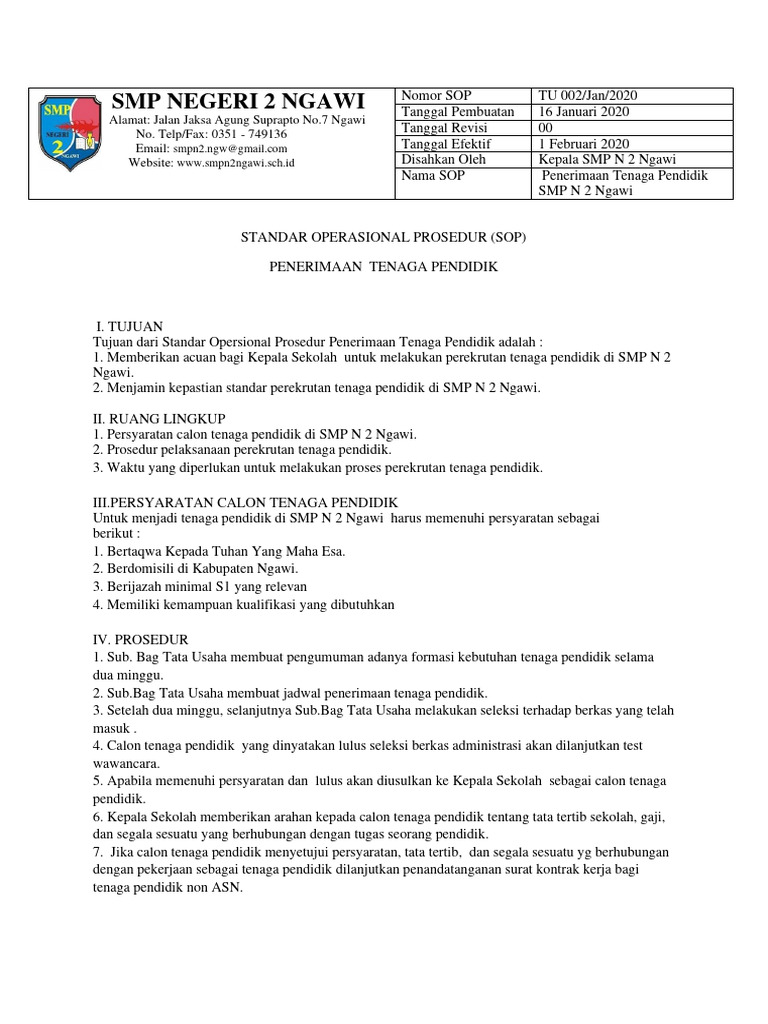 SMP NEGERI 2 NGAWI
SMP NEGERI 2 NGAWI
Alamat: Jalan Jaksa Agung Suprapto No.7 Ngawi
No. Telp/Fax: 0351 - 749136
Email: smpn2.ngw@gmail.com
Website: www.smpn2ngawi.sch.id

| Nomor SOP | TU 002/Jan/2020 |
|---|---|
| Tanggal Pembuatan | 16 Januari 2020 |
| Tanggal Revisi | 00 |
| Tanggal Efektif | 1 Februari 2020 |
| Disahkan Oleh | Kepala SMP N 2 Ngawi |
| Nama SOP | Penerimaan Tenaga Pendidik SMP N 2 Ngawi |

STANDAR OPERASIONAL PROSEDUR (SOP)

PENERIMAAN TENAGA PENDIDIK

I. TUJUAN
Tujuan dari Standar Opersional Prosedur Penerimaan Tenaga Pendidik adalah :
1. Memberikan acuan bagi Kepala Sekolah untuk melakukan perekrutan tenaga pendidik di SMP N 2 Ngawi.
2. Menjamin kepastian standar perekrutan tenaga pendidik di SMP N 2 Ngawi.

II. RUANG LINGKUP
1. Persyaratan calon tenaga pendidik di SMP N 2 Ngawi.
2. Prosedur pelaksanaan perekrutan tenaga pendidik.
3. Waktu yang diperlukan untuk melakukan proses perekrutan tenaga pendidik.

III.PERSYARATAN CALON TENAGA PENDIDIK
Untuk menjadi tenaga pendidik di SMP N 2 Ngawi harus memenuhi persyaratan sebagai berikut :
1. Bertaqwa Kepada Tuhan Yang Maha Esa.
2. Berdomisili di Kabupaten Ngawi.
3. Berijazah minimal S1 yang relevan
4. Memiliki kemampuan kualifikasi yang dibutuhkan

IV. PROSEDUR
1. Sub. Bag Tata Usaha membuat pengumuman adanya formasi kebutuhan tenaga pendidik selama dua minggu.
2. Sub.Bag Tata Usaha membuat jadwal penerimaan tenaga pendidik.
3. Setelah dua minggu, selanjutnya Sub.Bag Tata Usaha melakukan seleksi terhadap berkas yang telah masuk .
4. Calon tenaga pendidik yang dinyatakan lulus seleksi berkas administrasi akan dilanjutkan test wawancara.
5. Apabila memenuhi persyaratan dan lulus akan diusulkan ke Kepala Sekolah sebagai calon tenaga pendidik.
6. Kepala Sekolah memberikan arahan kepada calon tenaga pendidik tentang tata tertib sekolah, gaji, dan segala sesuatu yang berhubungan dengan tugas seorang pendidik.
7. Jika calon tenaga pendidik menyetujui persyaratan, tata tertib, dan segala sesuatu yg berhubungan dengan pekerjaan sebagai tenaga pendidik dilanjutkan penandatanganan surat kontrak kerja bagi tenaga pendidik non ASN.